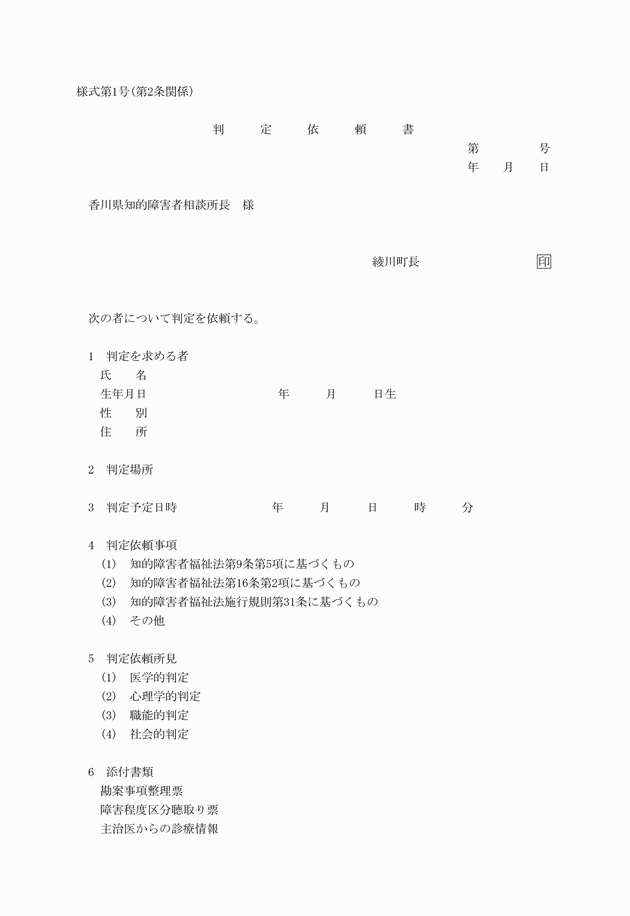 様式第1号(第2条関係)

判　定　依　頼　書

第　　号
年　月　日

香川県知的障害者相談所長　様

綾川町長　　印

次の者について判定を依頼する。

1　判定を求める者
氏　名
生年月日　　年　月　日生
性　別
住　所

2　判定場所

3　判定予定日時　　年　月　日　時　分

4　判定依頼事項
(1)　知的障害者福祉法第9条第5項に基づくもの
(2)　知的障害者福祉法第16条第2項に基づくもの
(3)　知的障害者福祉法施行規則第31条に基づくもの
(4)　その他

5　判定依頼所見
(1)　医学的判定
(2)　心理学的判定
(3)　職能的判定
(4)　社会的判定

6　添付書類
勘案事項整理票
障害程度区分聴取り票
主治医からの診療情報